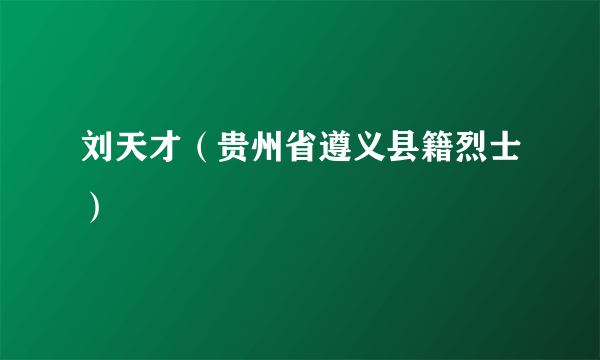 刘天才（贵州省遵义县籍烈士）